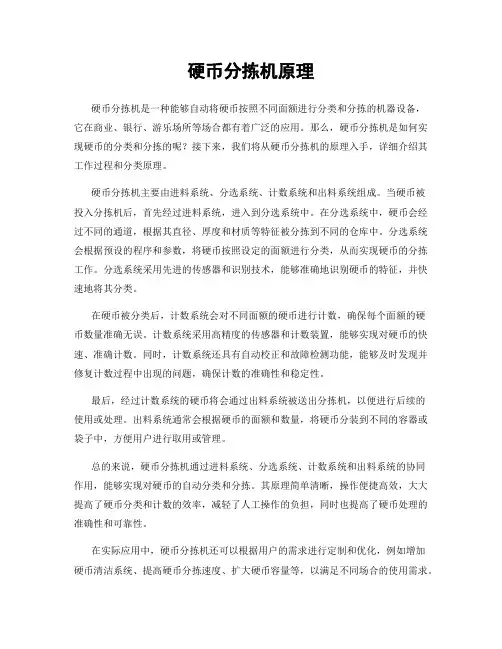 硬币分拣机原理

硬币分拣机是一种能够自动将硬币按照不同面额进行分类和分拣的机器设备，它在商业、银行、游乐场所等场合都有着广泛的应用。那么，硬币分拣机是如何实现硬币的分类和分拣的呢？接下来，我们将从硬币分拣机的原理入手，详细介绍其工作过程和分类原理。

硬币分拣机主要由进料系统、分选系统、计数系统和出料系统组成。当硬币被投入分拣机后，首先经过进料系统，进入到分选系统中。在分选系统中，硬币会经过不同的通道，根据其直径、厚度和材质等特征被分拣到不同的仓库中。分选系统会根据预设的程序和参数，将硬币按照设定的面额进行分类，从而实现硬币的分拣工作。分选系统采用先进的传感器和识别技术，能够准确地识别硬币的特征，并快速地将其分类。

在硬币被分类后，计数系统会对不同面额的硬币进行计数，确保每个面额的硬币数量准确无误。计数系统采用高精度的传感器和计数装置，能够实现对硬币的快速、准确计数。同时，计数系统还具有自动校正和故障检测功能，能够及时发现并修复计数过程中出现的问题，确保计数的准确性和稳定性。

最后，经过计数系统的硬币将会通过出料系统被送出分拣机，以便进行后续的使用或处理。出料系统通常会根据硬币的面额和数量，将硬币分装到不同的容器或袋子中，方便用户进行取用或管理。

总的来说，硬币分拣机通过进料系统、分选系统、计数系统和出料系统的协同作用，能够实现对硬币的自动分类和分拣。其原理简单清晰，操作便捷高效，大大提高了硬币分类和计数的效率，减轻了人工操作的负担，同时也提高了硬币处理的准确性和可靠性。

在实际应用中，硬币分拣机还可以根据用户的需求进行定制和优化，例如增加硬币清洁系统、提高硬币分拣速度、扩大硬币容量等，以满足不同场合的使用需求。